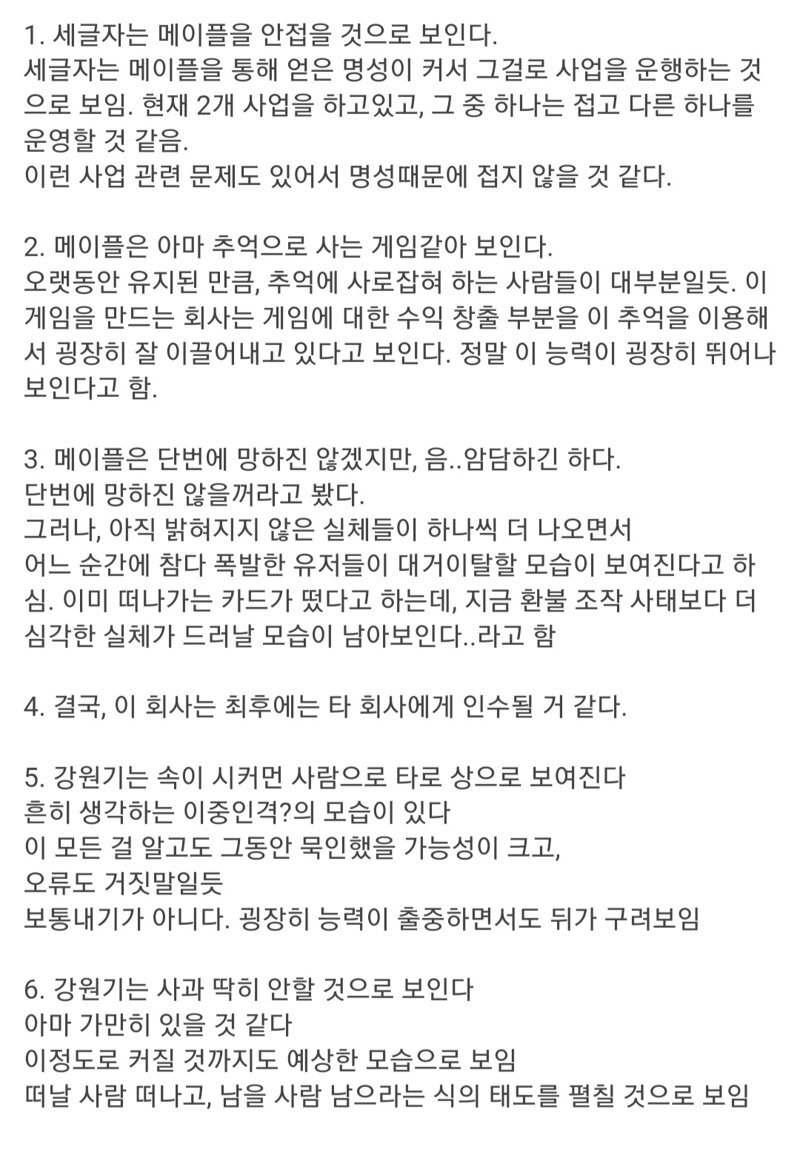 1. 세글자는 메이플을 안접을 것으로 보인다.
세글자는 메이플을 통해 얻은 명성이 커서 그걸로 사업을 운행하는 것으로 보임. 현재 2개 사업을 하고있고, 그 중 하나는 접고 다른 하나를 운영할 것 같음.
이런 사업 관련 문제도 있어서 명성때문에 접지 않을 것 같다.

2. 메이플은 아마 추억으로 사는 게임같아 보인다.
오랫동안 유지된 만큼, 추억에 사로잡혀 하는 사람들이 대부분일듯. 이 게임을 만드는 회사는 게임에 대한 수익 창출 부분을 이 추억을 이용해서 굉장히 잘 이끌어내고 있다고 보인다. 정말 이 능력이 굉장히 뛰어나 보인다고 함.

3. 메이플은 단번에 망하진 않겠지만, 음..암담하긴 하다.
단번에 망하진 않을꺼라고 봤다.
그러나, 아직 밝혀지지 않은 실체들이 하나씩 더 나오면서
어느 순간에 참다 폭발한 유저들이 대거이탈할 모습이 보여진다고 하심. 이미 떠나가는 카드가 떴다고 하는데, 지금 환불 조작 사태보다 더 심각한 실체가 드러날 모습이 남아보인다..라고 함

4. 결국, 이 회사는 최후에는 타 회사에게 인수될 거 같다.

5. 강원기는 속이 시커먼 사람으로 타로 상으로 보여진다
흔히 생각하는 이중인격?의 모습이 있다
이 모든 걸 알고도 그동안 묵인했을 가능성이 크고,
오류도 거짓말일듯
보통내기가 아니다. 굉장히 능력이 출중하면서도 뒤가 구려보임

6. 강원기는 사과 딱히 안할 것으로 보인다
아마 가만히 있을 것 같다
이정도로 커질 것까지도 예상한 모습으로 보임
떠날 사람 떠나고, 남을 사람 남으라는 식의 태도를 펼칠 것으로 보임